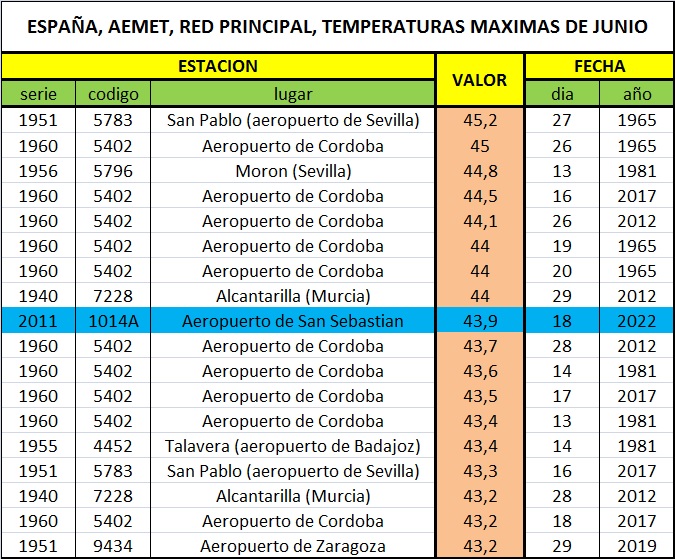 ESPAÑA, AEMET, RED PRINCIPAL, TEMPERATURAS MAXIMAS DE JUNIO

| ESTACION | | | VALOR | FECHA | |
|---|---|---|---|---|---|
| serie | codigo | lugar | | dia | año |
| 1951 | 5783 | San Pablo (aeropuerto de Sevilla) | 45,2 | 27 | 1965 |
| 1960 | 5402 | Aeropuerto de Cordoba | 45 | 26 | 1965 |
| 1956 | 5796 | Moron (Sevilla) | 44,8 | 13 | 1981 |
| 1960 | 5402 | Aeropuerto de Cordoba | 44,5 | 16 | 2017 |
| 1960 | 5402 | Aeropuerto de Cordoba | 44,1 | 26 | 2012 |
| 1960 | 5402 | Aeropuerto de Cordoba | 44 | 19 | 1965 |
| 1960 | 5402 | Aeropuerto de Cordoba | 44 | 20 | 1965 |
| 1940 | 7228 | Alcantarilla (Murcia) | 44 | 29 | 2012 |
| 2011 | 1014A | Aeropuerto de San Sebastian | 43,9 | 18 | 2022 |
| 1960 | 5402 | Aeropuerto de Cordoba | 43,7 | 28 | 2012 |
| 1960 | 5402 | Aeropuerto de Cordoba | 43,6 | 14 | 1981 |
| 1960 | 5402 | Aeropuerto de Cordoba | 43,5 | 17 | 2017 |
| 1960 | 5402 | Aeropuerto de Cordoba | 43,4 | 13 | 1981 |
| 1955 | 4452 | Talavera (aeropuerto de Badajoz) | 43,4 | 14 | 1981 |
| 1951 | 5783 | San Pablo (aeropuerto de Sevilla) | 43,3 | 16 | 2017 |
| 1940 | 7228 | Alcantarilla (Murcia) | 43,2 | 28 | 2012 |
| 1960 | 5402 | Aeropuerto de Cordoba | 43,2 | 18 | 2017 |
| 1951 | 9434 | Aeropuerto de Zaragoza | 43,2 | 29 | 2019 |